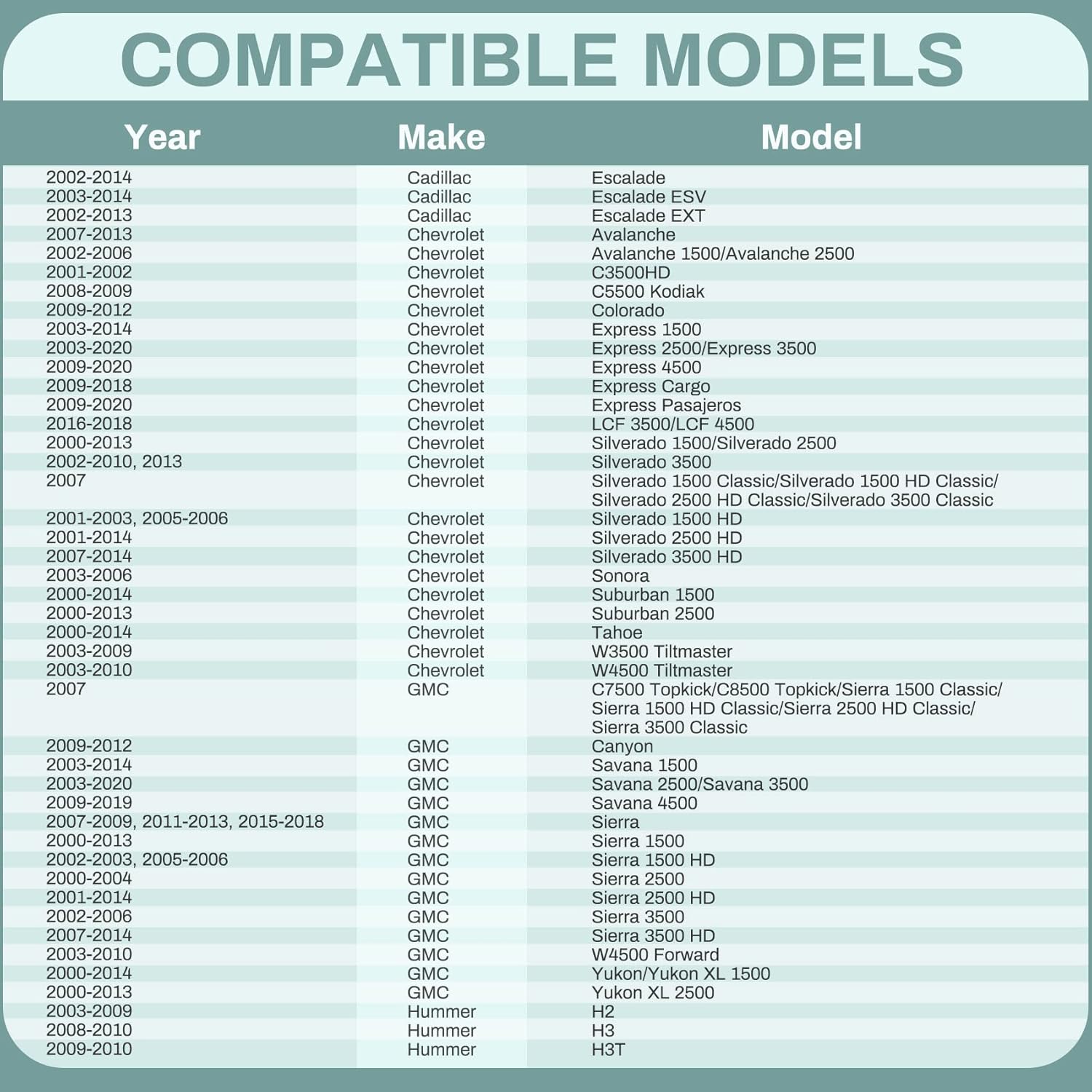 COMPATIBLE MODELS

| Year | Make | Model |
|---|---|---|
| 2002-2014 | Cadillac | Escalade |
| 2003-2014 | Cadillac | Escalade ESV |
| 2002-2013 | Cadillac | Escalade EXT |
| 2007-2013 | Chevrolet | Avalanche |
| 2002-2006 | Chevrolet | Avalanche 1500/Avalanche 2500 |
| 2001-2002 | Chevrolet | C3500HD |
| 2008-2009 | Chevrolet | C5500 Kodiak |
| 2009-2012 | Chevrolet | Colorado |
| 2003-2014 | Chevrolet | Express 1500 |
| 2003-2020 | Chevrolet | Express 2500/Express 3500 |
| 2009-2020 | Chevrolet | Express 4500 |
| 2009-2018 | Chevrolet | Express Cargo |
| 2009-2020 | Chevrolet | Express Pasajeros |
| 2016-2018 | Chevrolet | LCF 3500/LCF 4500 |
| 2000-2013 | Chevrolet | Silverado 1500/Silverado 2500 |
| 2002-2010, 2013 | Chevrolet | Silverado 3500 |
| 2007 | Chevrolet | Silverado 1500 Classic/Silverado 1500 HD Classic/ Silverado 2500 HD Classic/Silverado 3500 Classic |
| 2001-2003, 2005-2006 | Chevrolet | Silverado 1500 HD |
| 2001-2014 | Chevrolet | Silverado 2500 HD |
| 2007-2014 | Chevrolet | Silverado 3500 HD |
| 2003-2006 | Chevrolet | Sonora |
| 2000-2014 | Chevrolet | Suburban 1500 |
| 2000-2013 | Chevrolet | Suburban 2500 |
| 2000-2014 | Chevrolet | Tahoe |
| 2003-2009 | Chevrolet | W3500 Tiltmaster |
| 2003-2010 | Chevrolet | W4500 Tiltmaster |
| 2007 | GMC | C7500 Topkick/C8500 Topkick/Sierra 1500 Classic/ Sierra 1500 HD Classic/Sierra 2500 HD Classic/ Sierra 3500 Classic |
| 2009-2012 | GMC | Canyon |
| 2003-2014 | GMC | Savana 1500 |
| 2003-2020 | GMC | Savana 2500/Savana 3500 |
| 2009-2019 | GMC | Savana 4500 |
| 2007-2009, 2011-2013, 2015-2018 | GMC | Sierra |
| 2000-2013 | GMC | Sierra 1500 |
| 2002-2003, 2005-2006 | GMC | Sierra 1500 HD |
| 2000-2004 | GMC | Sierra 2500 |
| 2001-2014 | GMC | Sierra 2500 HD |
| 2002-2006 | GMC | Sierra 3500 |
| 2007-2014 | GMC | Sierra 3500 HD |
| 2003-2010 | GMC | W4500 Forward |
| 2000-2014 | GMC | Yukon/Yukon XL 1500 |
| 2000-2013 | GMC | Yukon XL 2500 |
| 2003-2009 | Hummer | H2 |
| 2008-2010 | Hummer | H3 |
| 2009-2010 | Hummer | H3T |